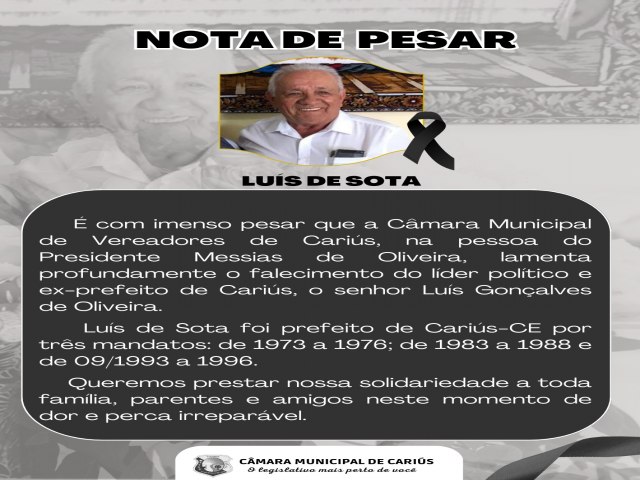 NOTA DE PESAR

LUÍS DE SOTA

É com imenso pesar que a Câmara Municipal de Vereadores de Cariús, na pessoa do Presidente Messias de Oliveira, lamenta profundamente o falecimento do líder político e ex-prefeito de Cariús, o senhor Luís Gonçalves de Oliveira.

Luís de Sota foi prefeito de Cariús-CE por três mandatos: de 1973 a 1976; de 1983 a 1988 e de 09/1993 a 1996.

Queremos prestar nossa solidariedade a toda família, parentes e amigos neste momento de dor e perca irreparável.

CÂMARA MUNICIPAL DE CARIÚS
O legislativo mais perto de você